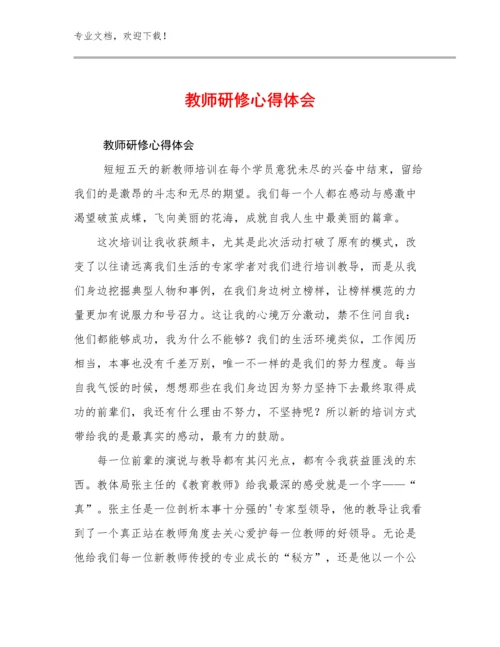 专业文档，欢迎下载！

教师研修心得体会

教师研修心得体会

短短五天的新教师培训在每个学员意犹未尽的兴奋中结束，留给我们的是激昂的斗志和无尽的期望。我们每一个人都在感动与感激中渴望破茧成蝶，飞向美丽的花海，成就自我人生中最美丽的篇章。

这次培训让我收获颇丰，尤其是此次活动打破了原有的模式，改变了以往请远离我们生活的专家学者对我们进行培训教导，而是从我们身边挖掘典型人物和事例，在我们身边树立榜样，让榜样模范的力量更加有说服力和号召力。这让我的心境万分激动，禁不住问自我：他们都能够成功，我为什么不能够？我们的生活环境类似，工作阅历相当，本事也没有千差万别，唯一不一样的是我们的努力程度。每当自我气馁的时候，想想那些在我们身边因为努力坚持下去最终取得成功的前辈们，我还有什么理由不努力，不坚持呢？所以新的培训方式带给我的是最真实的感动，最有力的鼓励。

每一位前辈的演说与教导都有其闪光点，都有令我获益匪浅的东西。教体局张主任的《教育教师》给我最深的感受就是一个字——“真”。张主任是一位剖析本事十分强的'专家型领导，他的教导让我看到了一个真正站在教师角度去关心爱护每一位教师的好领导。无论是他给我们每一位新教师传授的专业成长的“秘方”，还是他以一个公